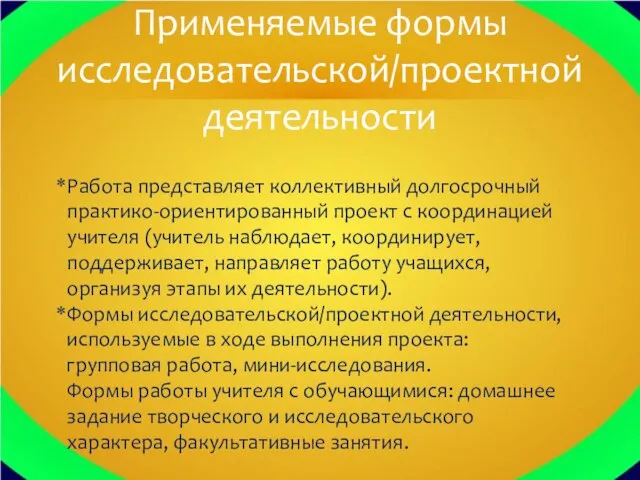 Применяемые формы исследовательской/проектной деятельности

*Работа представляет коллективный долгосрочный практико-ориентированный проект с координацией учителя (учитель наблюдает, координирует, поддерживает, направляет работу учащихся, организуя этапы их деятельности).

*Формы исследовательской/проектной деятельности, используемые в ходе выполнения проекта: групповая работа, мини-исследования.

Формы работы учителя с обучающимися: домашнее задание творческого и исследовательского характера, факультативные занятия.